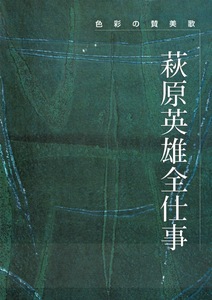 色彩の賛美歌

萩原英雄全仕事